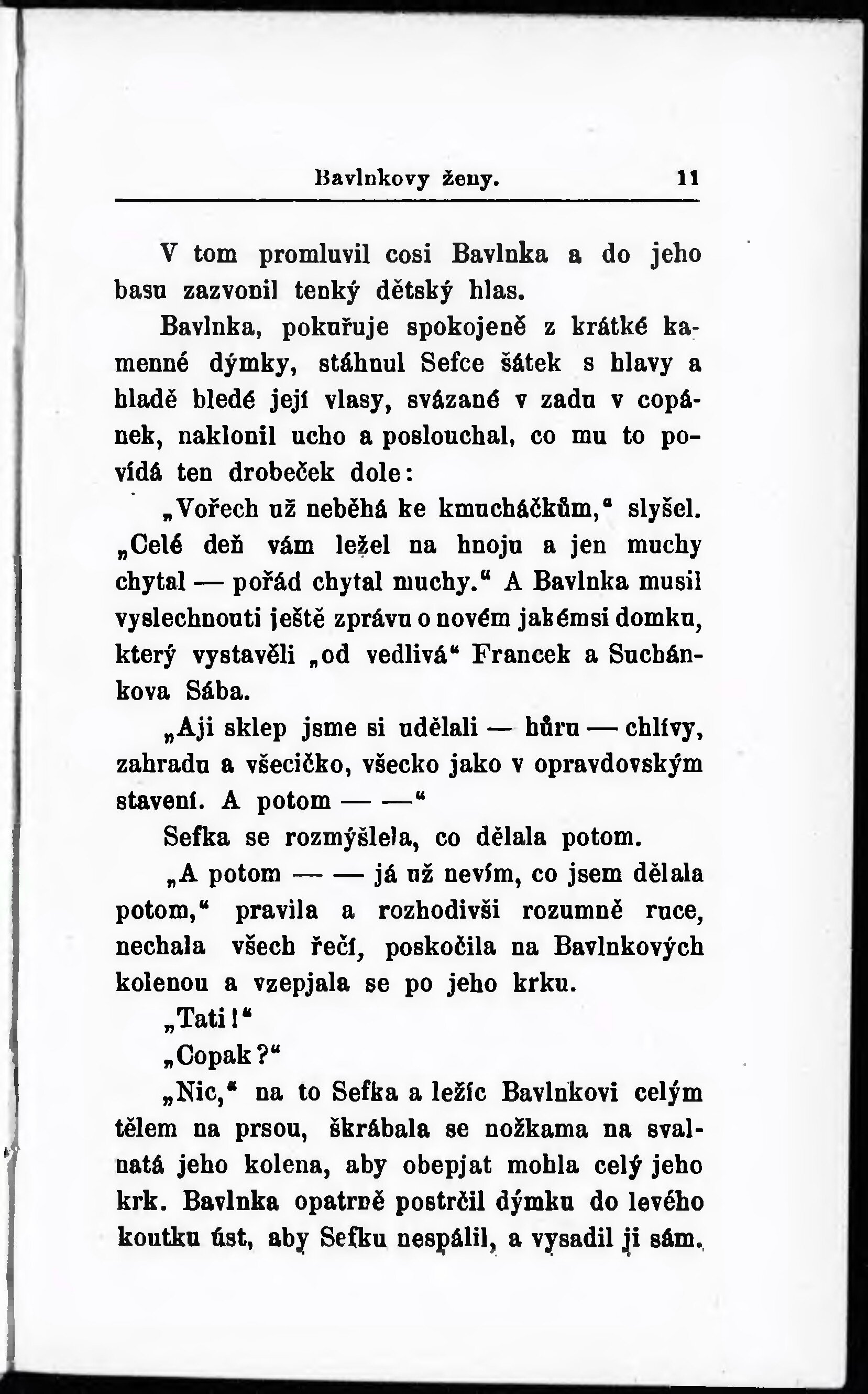 Bavlnkovy ženy. 11

V tom promluvil cosi Bavlnka a do jeho basu zazvonil tenký dětský hlas.

Bavlnka, pokuřuje spokojeně z krátké kamenné dýmky, stáhnul Sefce šátek s hlavy a hladě bledé její vlasy, svázané v zadu v copánek, naklonil ucho a poslouchal, co mu to povídá ten drobeček dole:

„Vořech už neběhá ke kmucháčkům,“ slyšel. „Celé deň vám ležel na hnoju a jen muchy chytal — pořád chytal muchy.“ A Bavlnka musil vyslechnouti ještě zprávu o novém jakémsi domku, který vystavěli „od vedlivá“ Francek a Suchánkova Sába.

„Aji sklep jsme si udělali — hůru — chlívy, zahradu a všecičko, všecko jako v opravdovským stavení. A potom — —“

Sefka se rozmýšlela, co dělala potom.

„A potom — — já už nevím, co jsem dělala potom,“ pravila a rozhodivši rozumně ruce, nechala všech řečí, poskočila na Bavlnkových kolenou a vzepjala se po jeho krku.

„Tati!“

„Copak?“

„Nic,“ na to Sefka a ležíc Bavlnkovi celým tělem na prsou, škrábala se nožkama na svalnatá jeho kolena, aby obepjat mohla celý jeho krk. Bavlnka opatrně postrčil dýmku do levého koutku úst, aby Sefku nespálil, a vysadil ji sám.